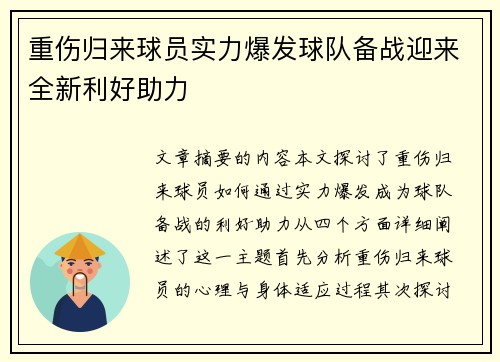 重伤归来球员实力爆发球队备战迎来全新利好助力

文章摘要的内容本文探讨了重伤归来球员如何通过实力爆发成为球队备战的利好助力从四个方面详细阐述了这一主题首先分析重伤归来球员的心理与身体适应过程其次探讨